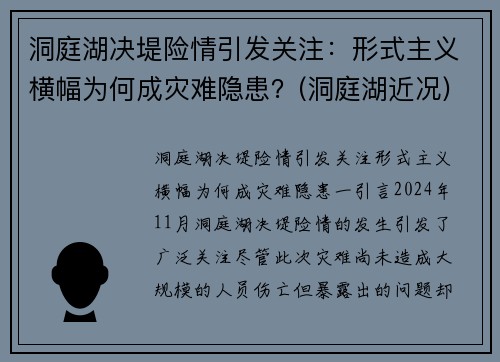 洞庭湖决堤险情引发关注：形式主义横幅为何成灾难隐患？(洞庭湖近况)

洞庭湖决堤险情引发关注形式主义横幅为何成灾难隐患一引言2024年11月洞庭湖决堤险情的发生引发了广泛关注尽管此次灾难尚未造成大规模的人员伤亡但暴露出的问题却